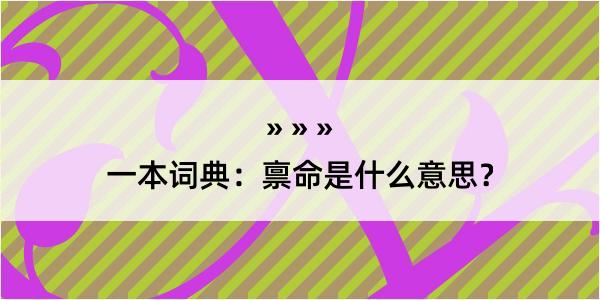 » » »
一本词典：禀命是什么意思？